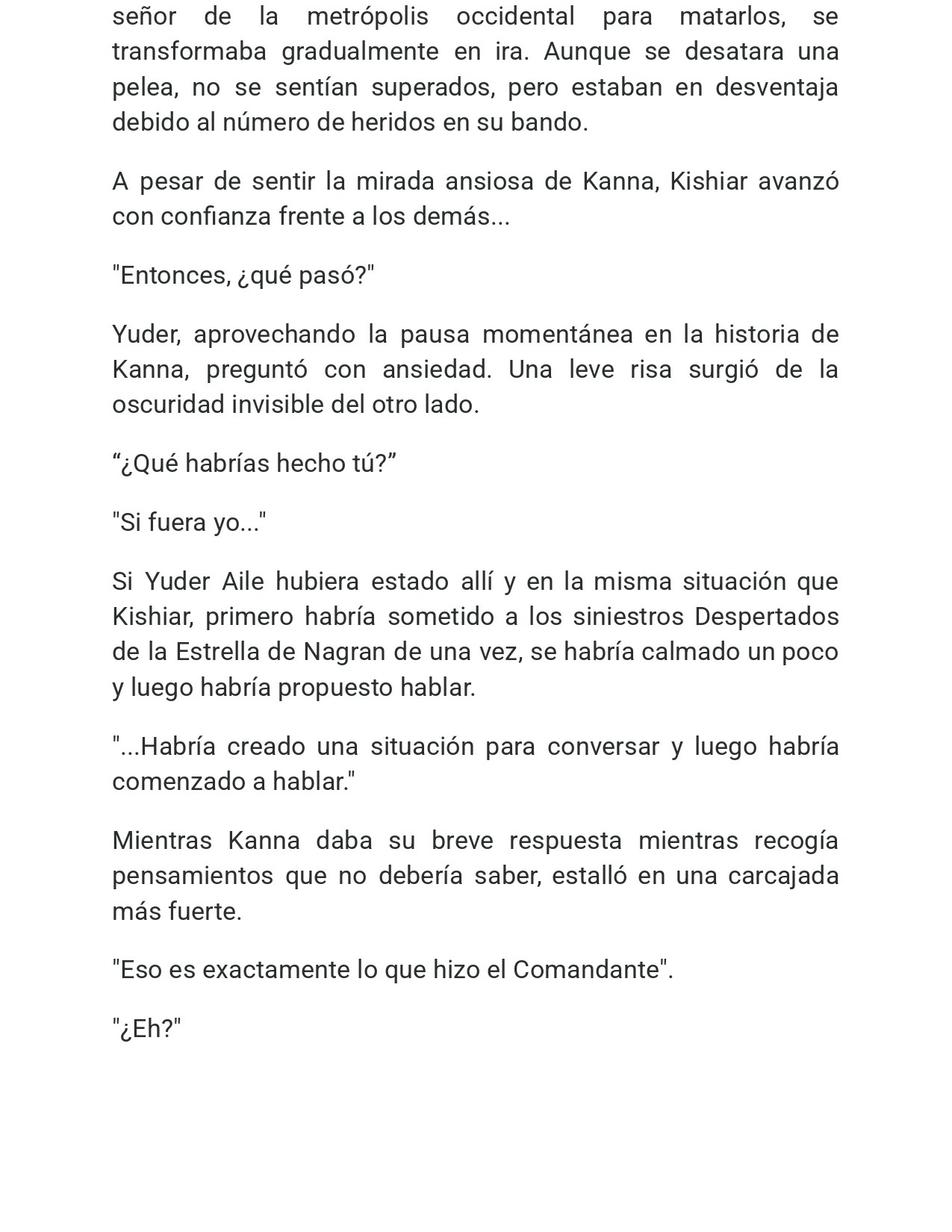 señor de la metrópolis occidental para matarlos, se transformaba gradualmente en ira. Aunque se desatara una pelea, no se sentían superados, pero estaban en desventaja debido al número de heridos en su bando.

A pesar de sentir la mirada ansiosa de Kanna, Kishiar avanzó con confianza frente a los demás...

"Entonces, ¿qué pasó?"

Yuder, aprovechando la pausa momentánea en la historia de Kanna, preguntó con ansiedad. Una leve risa surgió de la oscuridad invisible del otro lado.

“¿Qué habrías hecho tú?”

"Si fuera yo..."

Si Yuder Aile hubiera estado allí y en la misma situación que Kishiar, primero habría sometido a los siniestros Despertados de la Estrella de Nagran de una vez, se habría calmado un poco y luego habría propuesto hablar.

"...Habría creado una situación para conversar y luego habría comenzado a hablar."

Mientras Kanna daba su breve respuesta mientras recogía pensamientos que no debería saber, estalló en una carcajada más fuerte.

"Eso es exactamente lo que hizo el Comandante".

"¿Eh?"